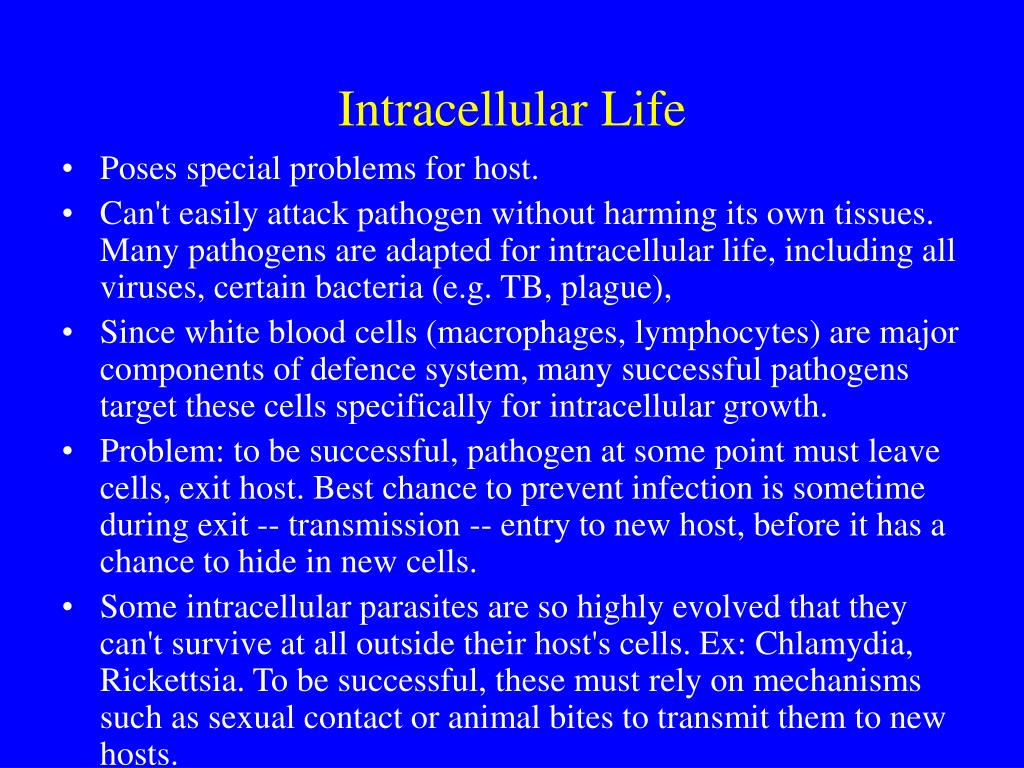 Intracellular Life

• Poses special problems for host.

• Can't easily attack pathogen without harming its own tissues. Many pathogens are adapted for intracellular life, including all viruses, certain bacteria (e.g. TB, plague),

• Since white blood cells (macrophages, lymphocytes) are major components of defence system, many successful pathogens target these cells specifically for intracellular growth.

• Problem: to be successful, pathogen at some point must leave cells, exit host. Best chance to prevent infection is sometime during exit -- transmission -- entry to new host, before it has a chance to hide in new cells.

• Some intracellular parasites are so highly evolved that they can't survive at all outside their host's cells. Ex: Chlamydia, Rickettsia. To be successful, these must rely on mechanisms such as sexual contact or animal bites to transmit them to new hosts.